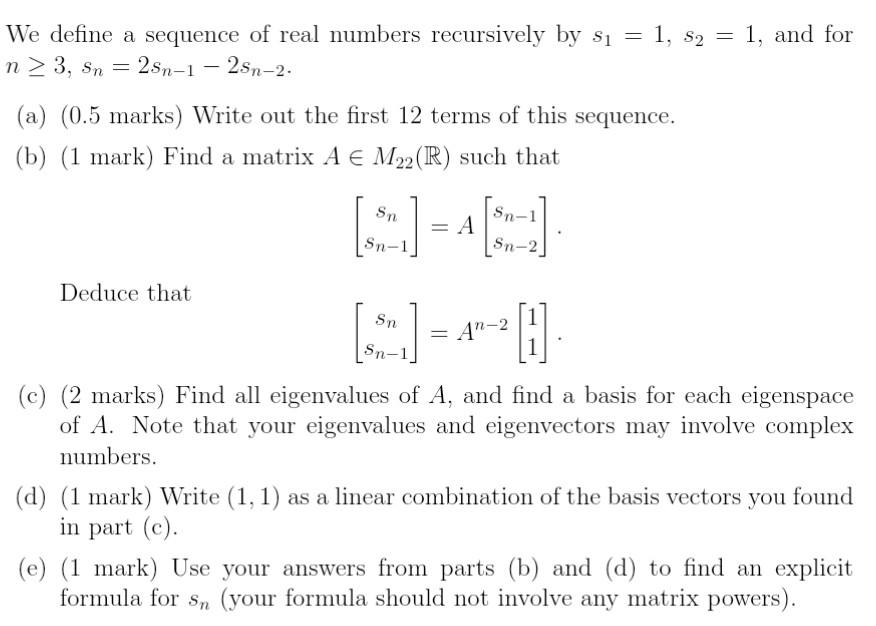 We define a sequence of real numbers recursively by $s_1 = 1$, $s_2 = 1$, and for $n \geq 3$, $s_n = 2s_{n-1} - 2s_{n-2}$.

(a) (0.5 marks) Write out the first 12 terms of this sequence.

(b) (1 mark) Find a matrix $A \in M_{22}(\mathbb{R})$ such that

$$\begin{bmatrix} s_n \\ s_{n-1} \end{bmatrix} = A \begin{bmatrix} s_{n-1} \\ s_{n-2} \end{bmatrix}.$$

Deduce that

$$\begin{bmatrix} s_n \\ s_{n-1} \end{bmatrix} = A^{n-2} \begin{bmatrix} 1 \\ 1 \end{bmatrix}.$$

(c) (2 marks) Find all eigenvalues of $A$, and find a basis for each eigenspace of $A$. Note that your eigenvalues and eigenvectors may involve complex numbers.

(d) (1 mark) Write $(1, 1)$ as a linear combination of the basis vectors you found in part (c).

(e) (1 mark) Use your answers from parts (b) and (d) to find an explicit formula for $s_n$ (your formula should not involve any matrix powers).